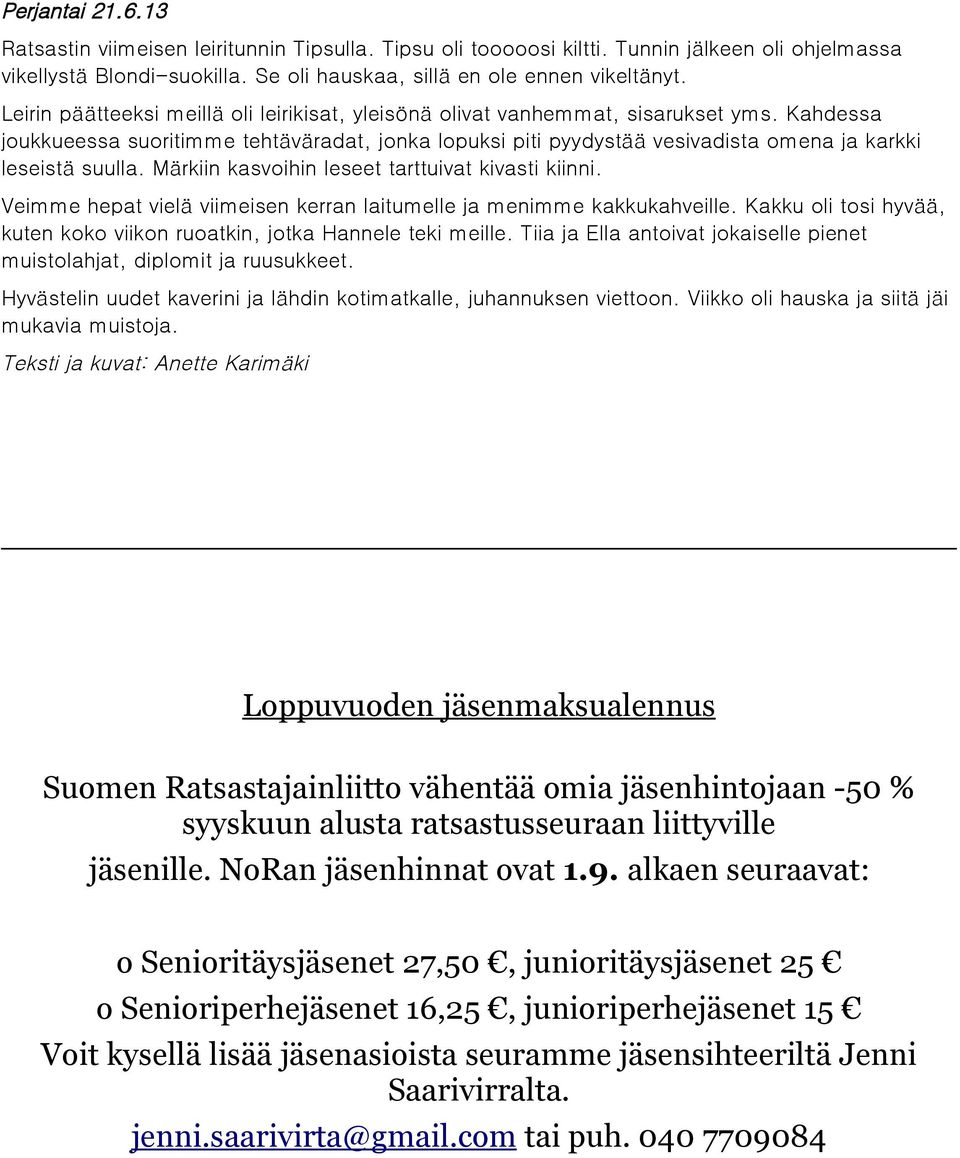 Perjantai 21.6.13

Ratsastin viimeisen leiritunnin Tipsulla. Tipsu oli tooooosi kiltti. Tunnin jälkeen oli ohjelmassa vikellystä Blondi-suokilla. Se oli hauskaa, sillä en ole ennen vikeltänyt.

Leirin päätteeksi meillä oli leirikisat, yleisönä olivat vanhemmat, sisarukset yms. Kahdessa joukkueessa suoritimme tehtäväradat, jonka lopuksi piti pyydystää vesivadista omena ja karkki leseistä suulla. Märkiin kasvoihin leseet tarttuivat kivasti kiinni.

Veimme hepat vielä viimeisen kerran laitumelle ja menimme kakkukahveille. Kakku oli tosi hyvää, kuten koko viikon ruoatkin, jotka Hannele teki meille. Tiia ja Ella antoivat jokaiselle pienet muistolahjat, diplomit ja ruusukkeet.

Hyvästelin uudet kaverini ja lähdin kotimatkalle, juhannuksen viettoon. Viikko oli hauska ja siitä jäi mukavia muistoja.

Teksti ja kuvat: Anette Karimäki

Loppuvuoden jäsenmaksualennus

Suomen Ratsastajainliitto vähentää omia jäsenhintojaan -50 % syyskuun alusta ratsastusseuraan liittyville jäsenille. NoRan jäsenhinnat ovat 1.9. alkaen seuraavat:

o Senioritäysjäsenet 27,50 €, junioritäysjäsenet 25 €

o Senioriperhejäsenet 16,25 €, junioriperhejäsenet 15 €

Voit kysellä lisää jäsenasioista seuramme jäsensihteeriltä Jenni Saarivirralta.

jenni.saarivirta@gmail.com tai puh. 040 7709084